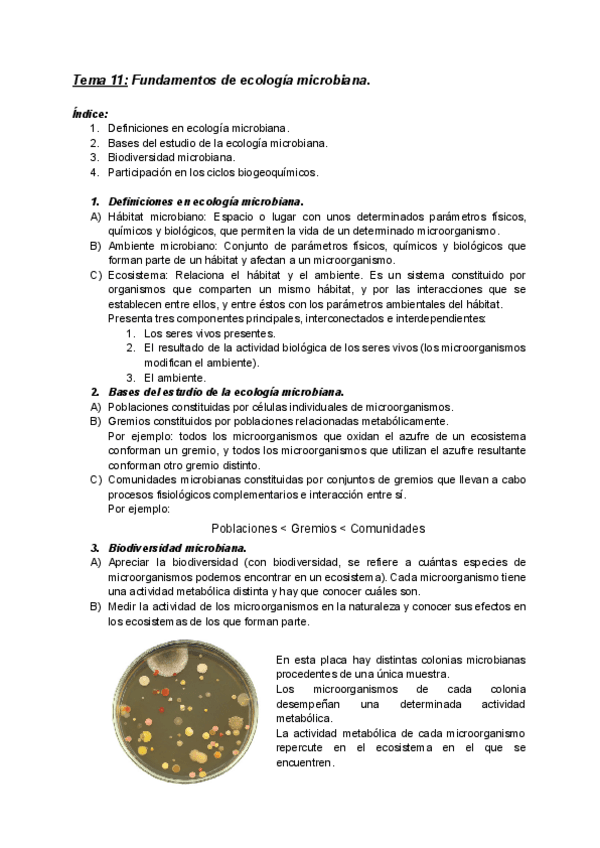 Tema 11: Fundamentos de ecología microbiana.

Índice:
1. Definiciones en ecología microbiana.
2. Bases del estudio de la ecología microbiana.
3. Biodiversidad microbiana.
4. Participación en los ciclos biogeoquímicos.

1. Definiciones en ecología microbiana.
A) Hábitat microbiano: Espacio o lugar con unos determinados parámetros físicos, químicos y biológicos, que permiten la vida de un determinado microorganismo.
B) Ambiente microbiano: Conjunto de parámetros físicos, químicos y biológicos que forman parte de un hábitat y afectan a un microorganismo.
C) Ecosistema: Relaciona el hábitat y el ambiente. Es un sistema constituido por organismos que comparten un mismo hábitat, y por las interacciones que se establecen entre ellos, y entre éstos con los parámetros ambientales del hábitat. Presenta tres componentes principales, interconectados e interdependientes:
1. Los seres vivos presentes.
2. El resultado de la actividad biológica de los seres vivos (los microorganismos modifican el ambiente).
3. El ambiente.
2. Bases del estudio de la ecología microbiana.
A) Poblaciones constituidas por células individuales de microorganismos.
B) Gremios constituidos por poblaciones relacionadas metabólicamente.
Por ejemplo: todos los microorganismos que oxidan el azufre de un ecosistema conforman un gremio, y todos los microorganismos que utilizan el azufre resultante conforman otro gremio distinto.
C) Comunidades microbianas constituidas por conjuntos de gremios que llevan a cabo procesos fisiológicos complementarios e interacción entre sí.
Por ejemplo:

Poblaciones < Gremios < Comunidades

3. Biodiversidad microbiana.
A) Apreciar la biodiversidad (con biodiversidad, se refiere a cuántas especies de microorganismos podemos encontrar en un ecosistema). Cada microorganismo tiene una actividad metabólica distinta y hay que conocer cuáles son.
B) Medir la actividad de los microorganismos en la naturaleza y conocer sus efectos en los ecosistemas de los que forman parte.

En esta placa hay distintas colonias microbianas procedentes de una única muestra.
Los microorganismos de cada colonia desempeñan una determinada actividad metabólica.
La actividad metabólica de cada microorganismo repercute en el ecosistema en el que se encuentren.